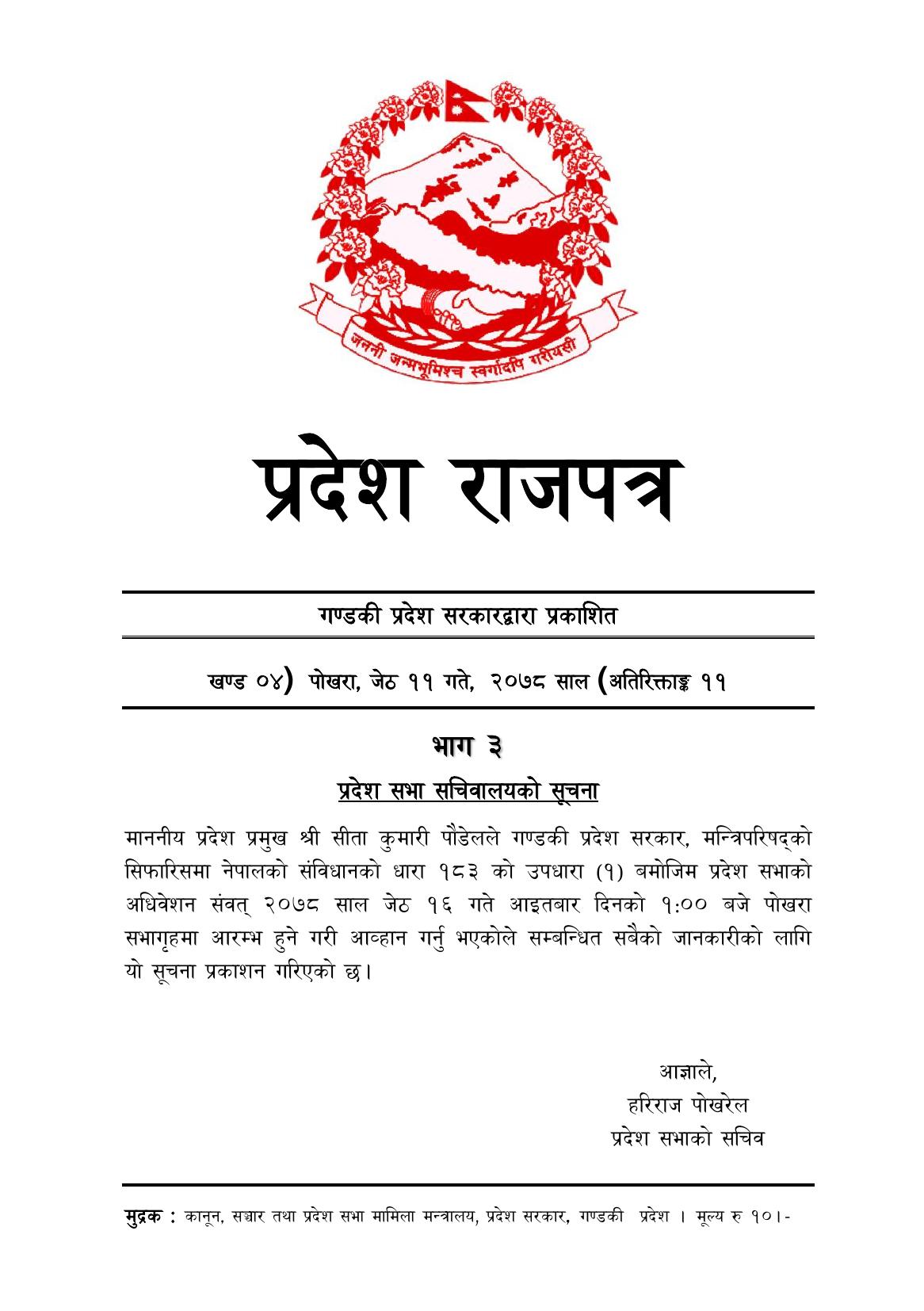 जननी जन्मभूमिश्च स्वर्गादपि गरीयसी

प्रदेश राजपत्र

गण्डकी प्रदेश सरकारद्वारा प्रकाशित

खण्ड ०४) पोखरा, जेठ ११ गते, २०७८ साल (अतिरिक्ताङ्क ११

भाग ३

प्रदेश सभा सचिवालयको सूचना

माननीय प्रदेश प्रमुख श्री सीता कुमारी पौडेलले गण्डकी प्रदेश सरकार, मन्त्रिपरिषद्को सिफारिसमा नेपालको संविधानको धारा १८३ को उपधारा (१) बमोजिम प्रदेश सभाको अधिवेशन संवत् २०७८ साल जेठ १६ गते आइतबार दिनको १:०० बजे पोखरा सभागृहमा आरम्भ हुने गरी आव्हान गर्नु भएकोले सम्बन्धित सबैको जानकारीको लागि यो सूचना प्रकाशन गरिएको छ।

आज्ञाले,
हरिराज पोखरेल
प्रदेश सभाको सचिव

मुद्रक : कानून, सञ्चार तथा प्रदेश सभा मामिला मन्त्रालय, प्रदेश सरकार, गण्डकी प्रदेश । मूल्य रु १०।-